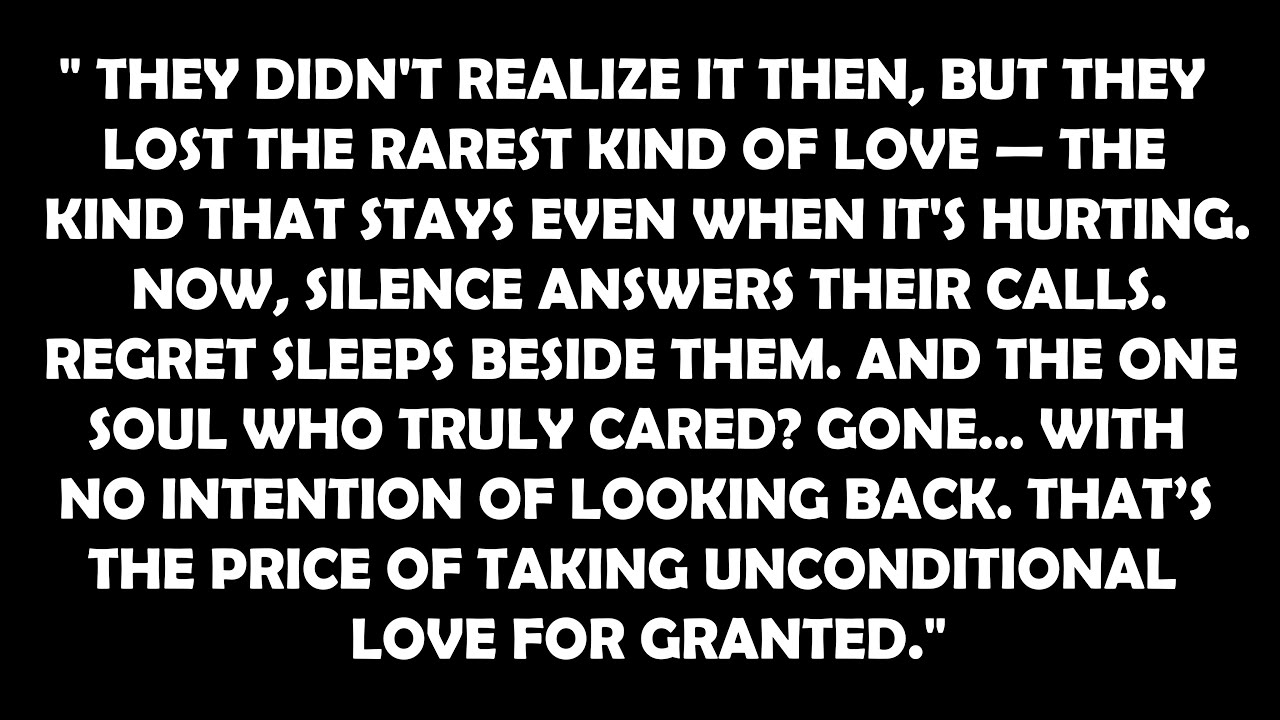 " THEY DIDN'T REALIZE IT THEN, BUT THEY LOST THE RAREST KIND OF LOVE — THE KIND THAT STAYS EVEN WHEN IT'S HURTING. NOW, SILENCE ANSWERS THEIR CALLS. REGRET SLEEPS BESIDE THEM. AND THE ONE SOUL WHO TRULY CARED? GONE... WITH NO INTENTION OF LOOKING BACK. THAT'S THE PRICE OF TAKING UNCONDITIONAL LOVE FOR GRANTED."